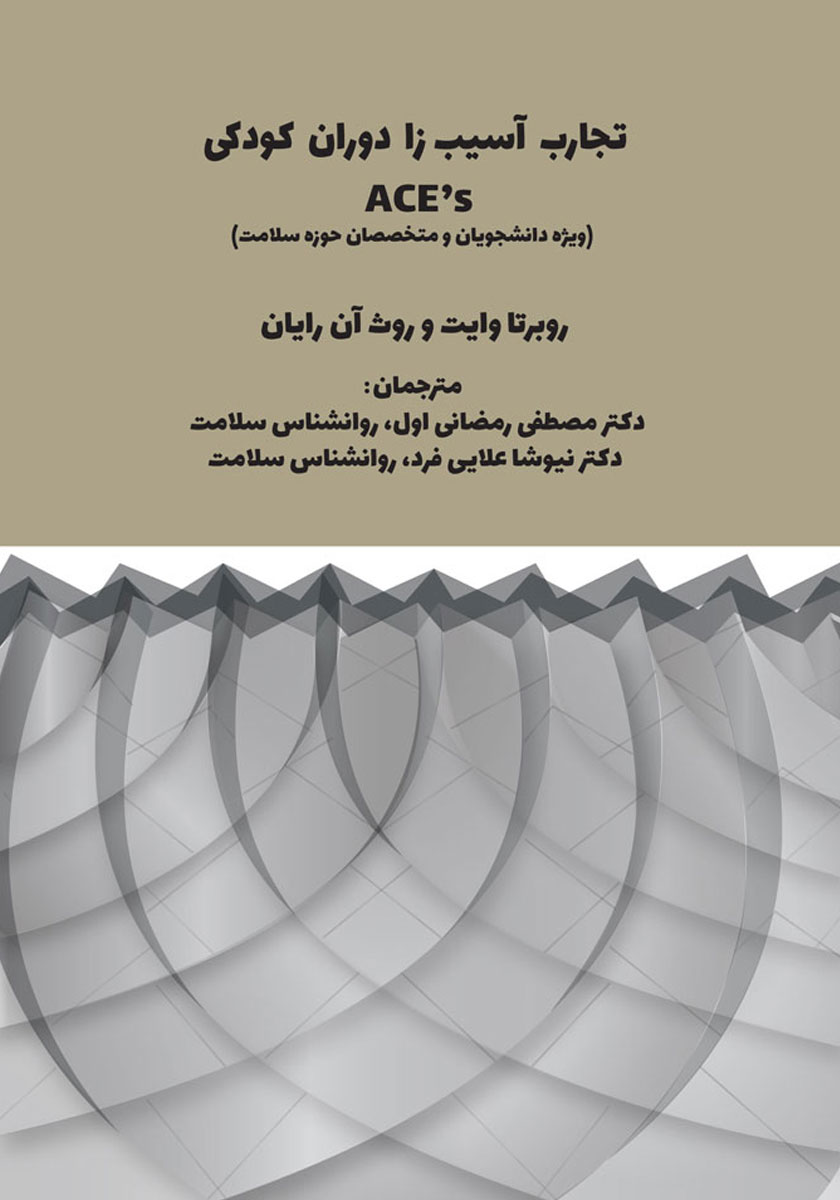 تجارب آسیب زا دوران کودکی
ACE's
(ویژه دانشجویان و متخصصان حوزه سلامت)

روبرتا وایت و روث آن رایان

مترجمان:
دکتر مصطفی رمضانی اول، روانشناس سلامت
دکتر نیوشا علایی فرد، روانشناس سلامت